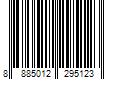 8 885012 295123